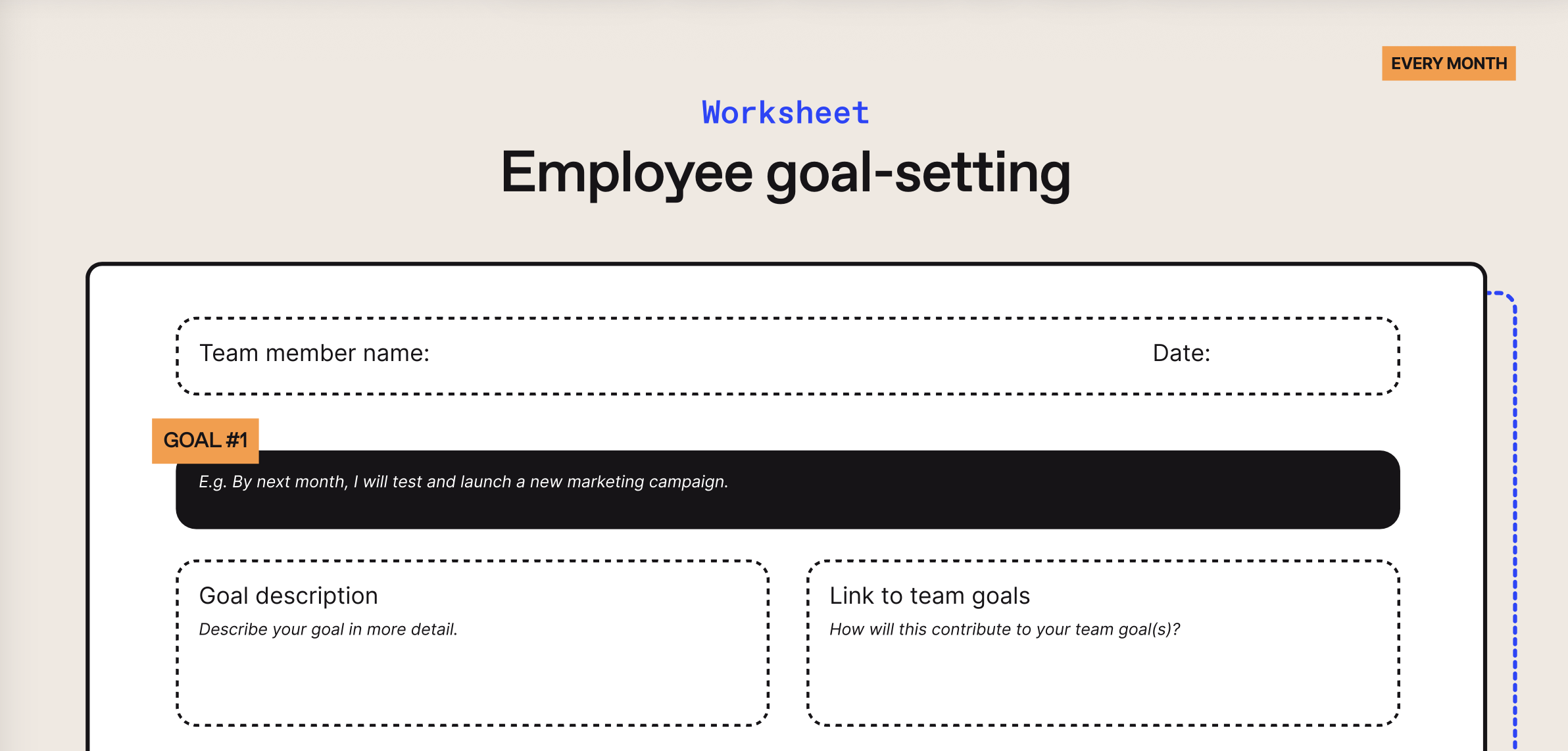 EVERY MONTH

Worksheet

Employee goal-setting

Team member name:

Date:

GOAL #1

E.g. By next month, I will test and launch a new marketing campaign.

Goal description

Describe your goal in more detail.

Link to team goals

How will this contribute to your team goal(s)?